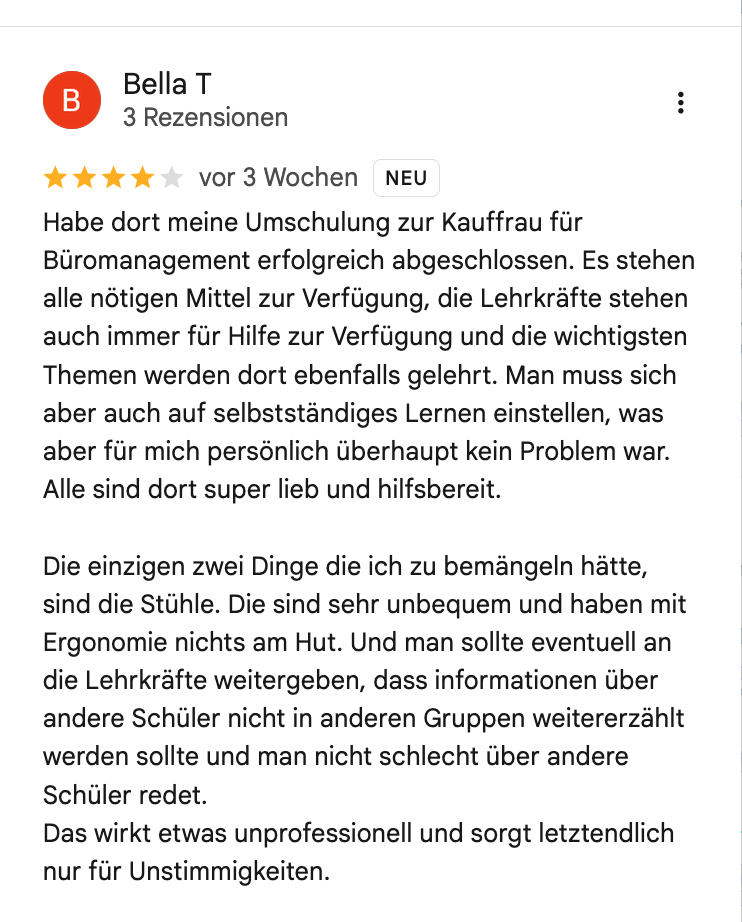 B

Bella T
3 Rezensionen

vor 3 Wochen NEU

Habe dort meine Umschulung zur Kauffrau für Büromanagement erfolgreich abgeschlossen. Es stehen alle nötigen Mittel zur Verfügung, die Lehrkräfte stehen auch immer für Hilfe zur Verfügung und die wichtigsten Themen werden dort ebenfalls gelehrt. Man muss sich aber auch auf selbstständiges Lernen einstellen, was aber für mich persönlich überhaupt kein Problem war. Alle sind dort super lieb und hilfsbereit.

Die einzigen zwei Dinge die ich zu bemängeln hätte, sind die Stühle. Die sind sehr unbequem und haben mit Ergonomie nichts am Hut. Und man sollte eventuell an die Lehrkräfte weitergeben, dass informationen über andere Schüler nicht in anderen Gruppen weitererzählt werden sollte und man nicht schlecht über andere Schüler redet.
Das wirkt etwas unprofessionell und sorgt letztendlich nur für Unstimmigkeiten.